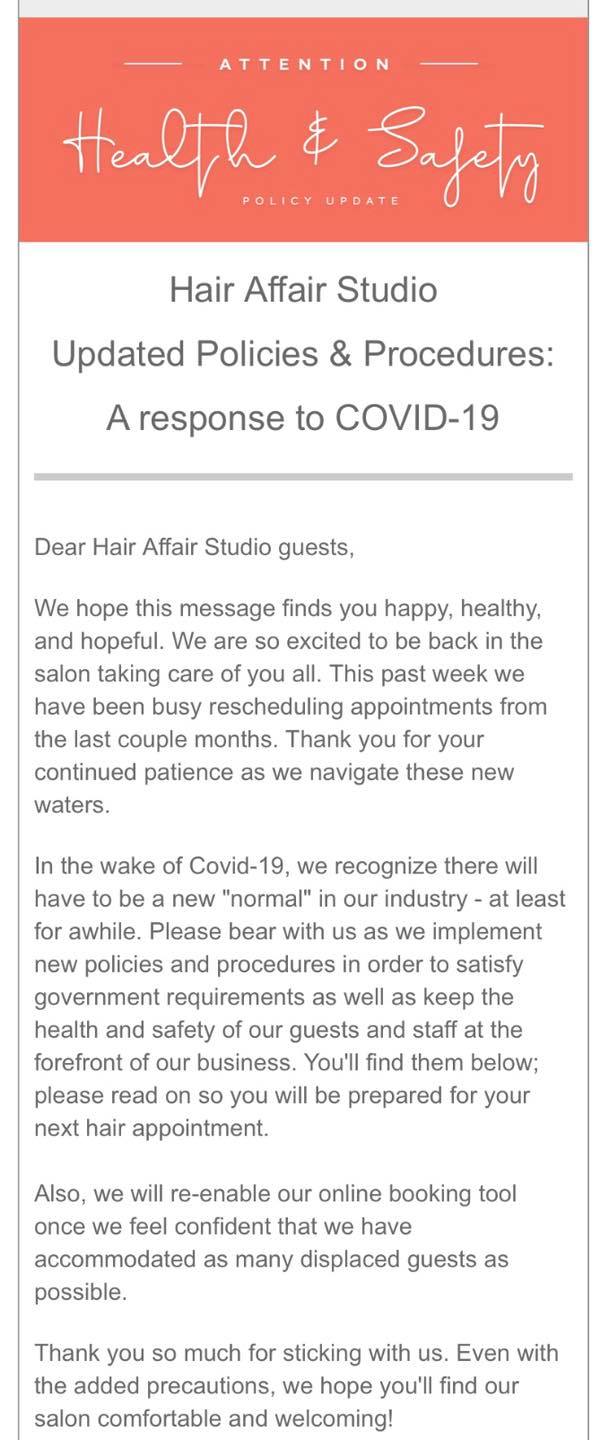 ATTENTION

Health & Safety

POLICY UPDATE

Hair Affair Studio
Updated Policies & Procedures:
A response to COVID-19

Dear Hair Affair Studio guests,

We hope this message finds you happy, healthy, and hopeful. We are so excited to be back in the salon taking care of you all. This past week we have been busy rescheduling appointments from the last couple months. Thank you for your continued patience as we navigate these new waters.

In the wake of Covid-19, we recognize there will have to be a new "normal" in our industry - at least for awhile. Please bear with us as we implement new policies and procedures in order to satisfy government requirements as well as keep the health and safety of our guests and staff at the forefront of our business. You'll find them below; please read on so you will be prepared for your next hair appointment.

Also, we will re-enable our online booking tool once we feel confident that we have accommodated as many displaced guests as possible.

Thank you so much for sticking with us. Even with the added precautions, we hope you'll find our salon comfortable and welcoming!